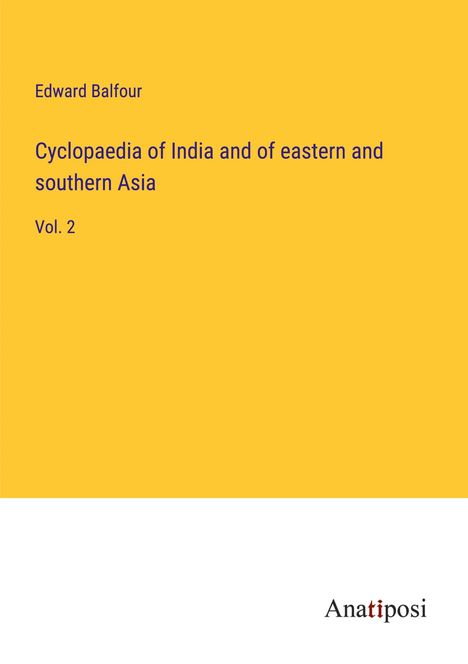 Edward Balfour

Cyclopaedia of India and of eastern and southern Asia

Vol. 2

Anatiposi